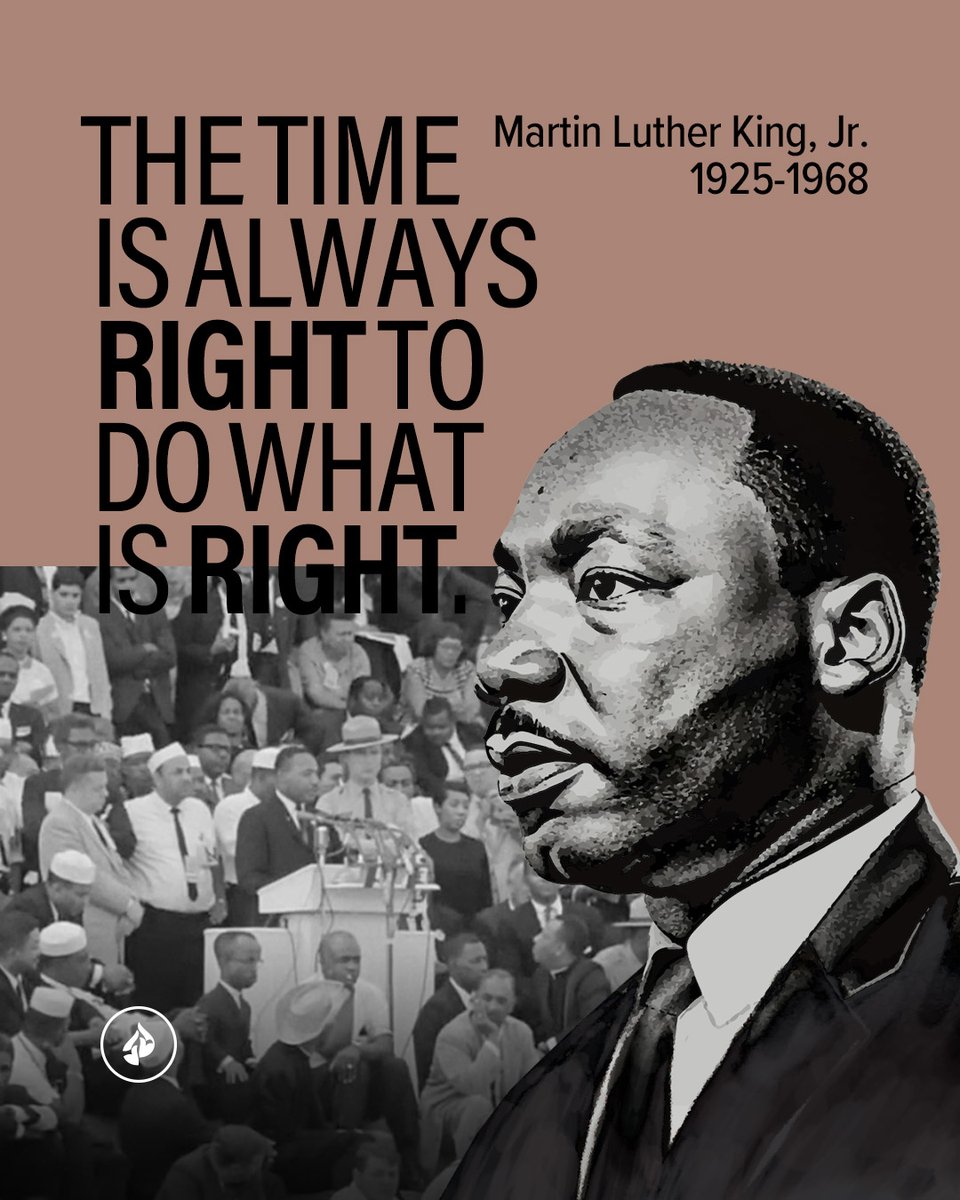 THE TIME IS ALWAYS RIGHT TO DO WHAT IS RIGHT.

Martin Luther King, Jr.
1925-1968